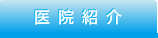 医院紹介